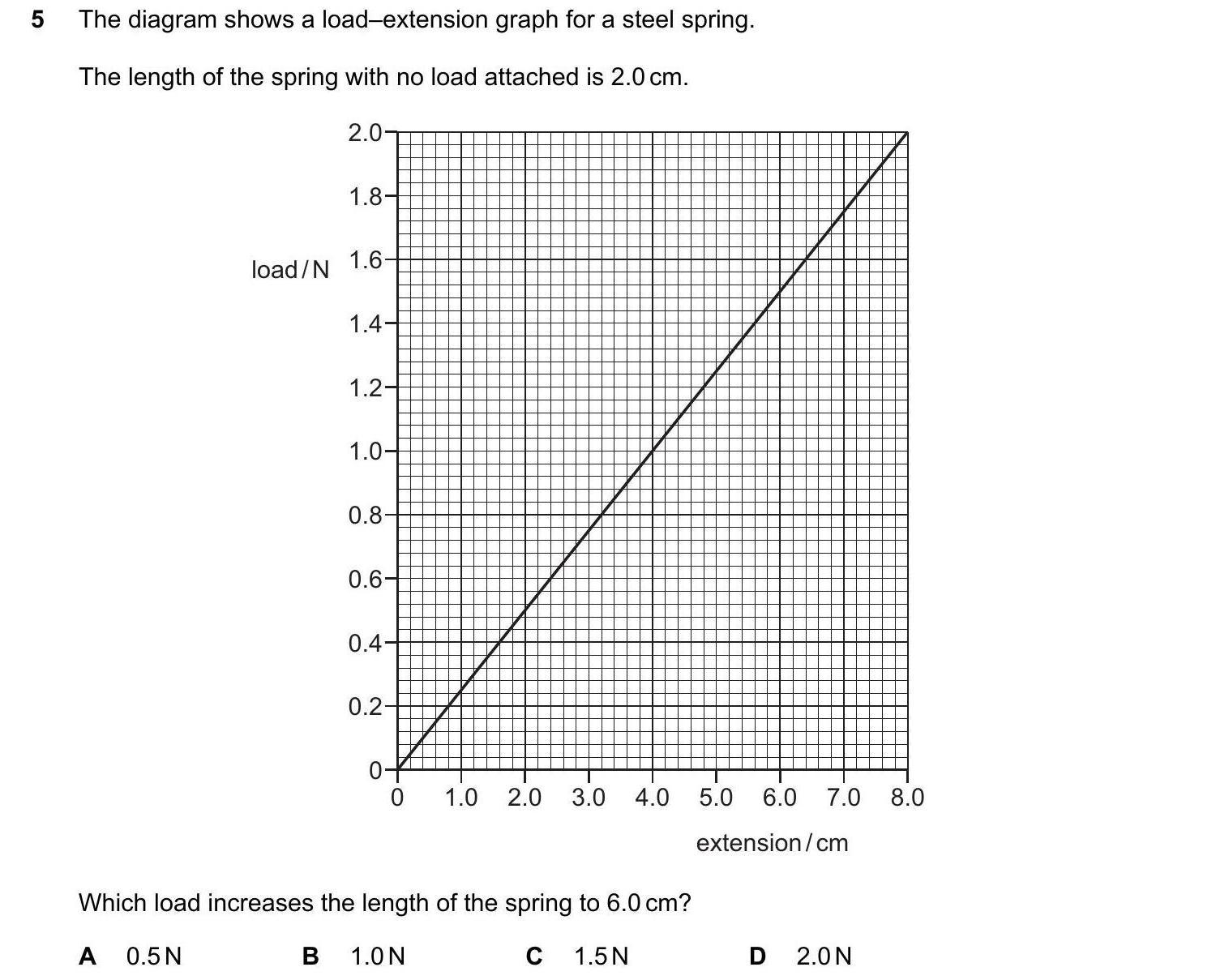 5 The diagram shows a load–extension graph for a steel spring.

The length of the spring with no load attached is 2.0 cm.

load / N

2.0
1.8
1.6
1.4
1.2
1.0
0.8
0.6
0.4
0.2
0

0 1.0 2.0 3.0 4.0 5.0 6.0 7.0 8.0

extension / cm

Which load increases the length of the spring to 6.0 cm?

A 0.5 N B 1.0 N C 1.5 N D 2.0 N